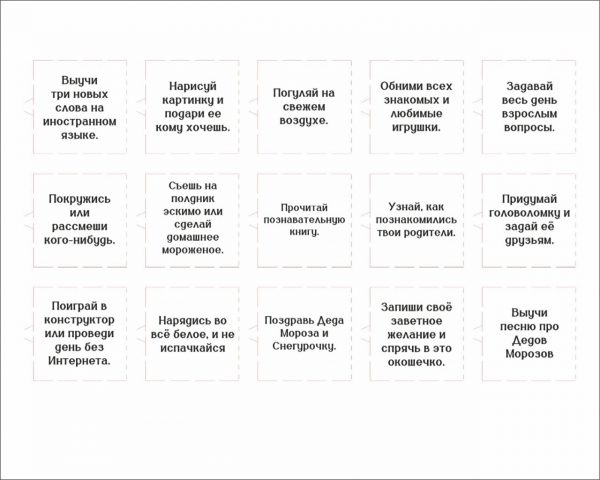 Выучи три новых слова на иностранном языке.

Нарисуй картинку и подари ее кому хочешь.

Погуляй на свежем воздухе.

Обними всех знакомых и любимые игрушки.

Задавай весь день взрослым вопросы.

Покружись или рассмеши кого-нибудь.

Съешь на полдник эскимо или сделай домашнее мороженое.

Прочитай познавательную книгу.

Узнай, как познакомились твои родители.

Придумай головоломку и задай её друзьям.

Поиграй в конструктор или проведи день без Интернета.

Нарядись во всё белое, и не испачкайся

Поздравь Деда Мороза и Снегурочку.

Запиши своё заветное желание и спрячь в это окошечко.

Выучи песню про Дедов Морозов